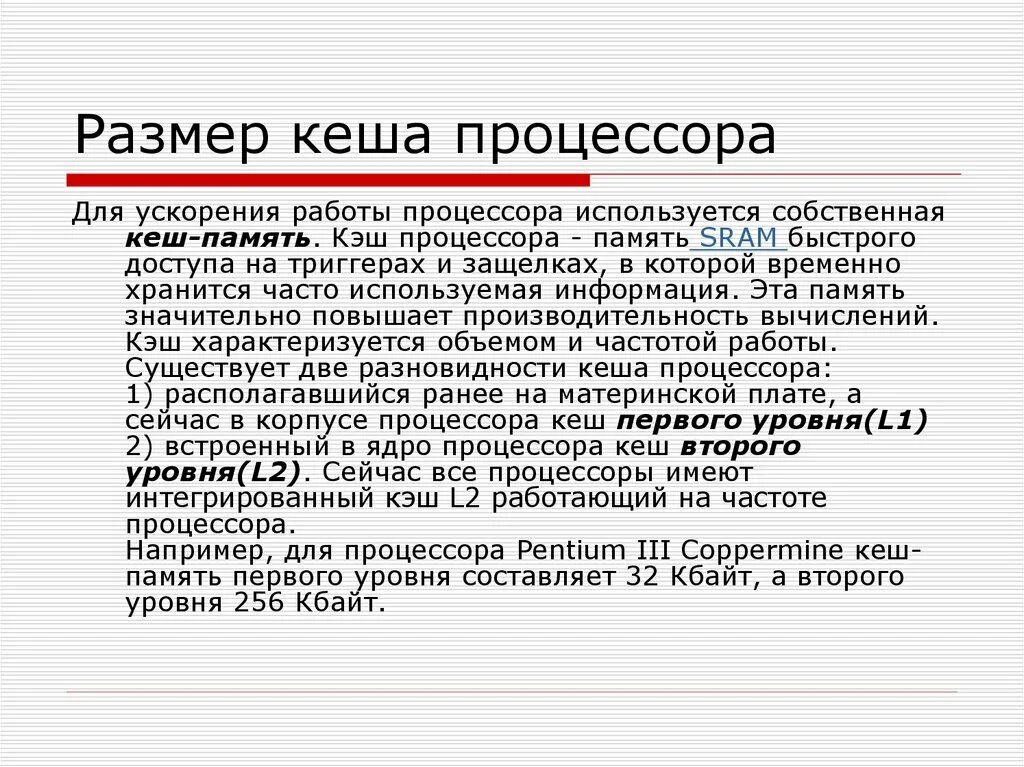 Размер кеша процессора

Для ускорения работы процессора используется собственная кеш-память. Кэш процессора - память SRAM быстрого доступа на триггерах и защелках, в которой временно хранится часто используемая информация. Эта память значительно повышает производительность вычислений. Кэш характеризуется объемом и частотой работы. Существует две разновидности кеша процессора:
1) располагавшийся ранее на материнской плате, а сейчас в корпусе процессора кеш первого уровня(L1)
2) встроенный в ядро процессора кеш второго уровня(L2). Сейчас все процессоры имеют интегрированный кэш L2 работающий на частоте процессора.
Например, для процессора Pentium III Coppermine кеш-память первого уровня составляет 32 Кбайт, а второго уровня 256 Кбайт.